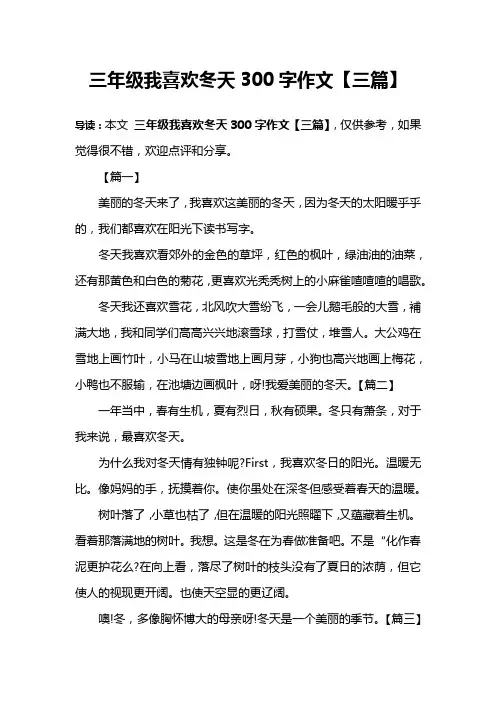 三年级我喜欢冬天 300 字作文【三篇】

导读：本文 三年级我喜欢冬天 300 字作文【三篇】，仅供参考，如果觉得很不错，欢迎点评和分享。

【篇一】

美丽的冬天来了，我喜欢这美丽的冬天，因为冬天的太阳暖乎乎的，我们都喜欢在阳光下读书写字。

冬天我喜欢看郊外的金色的草坪，红色的枫叶，绿油油的油菜，还有那黄色和白色的菊花，更喜欢光秃秃树上的小麻雀喳喳喳的唱歌。

冬天我还喜欢雪花，北风吹大雪纷飞，一会儿鹅毛般的大雪，铺满大地，我和同学们高高兴兴地滚雪球，打雪仗，堆雪人。大公鸡在雪地上画竹叶，小马在山坡雪地上画月芽，小狗也高兴地画上梅花，小鸭也不服输，在池塘边画枫叶，呀!我爱美丽的冬天。【篇二】

一年当中，春有生机，夏有烈日，秋有硕果。冬只有萧条，对于我来说，最喜欢冬天。

为什么我对冬天情有独钟呢?First，我喜欢冬日的阳光。温暖无比。像妈妈的手，抚摸着你。使你虽处在深冬但感受着春天的温暖。

树叶落了，小草也枯了，但在温暖的阳光照曜下，又蕴藏着生机。看着那落满地的树叶。我想。这是冬在为春做准备吧。不是“化作春泥更护花么?在向上看，落尽了树叶的枝头没有了夏日的浓荫，但它使人的视现更开阔。也使天空显的更辽阔。

噢!冬，多像胸怀博大的母亲呀!冬天是一个美丽的季节。【篇三】